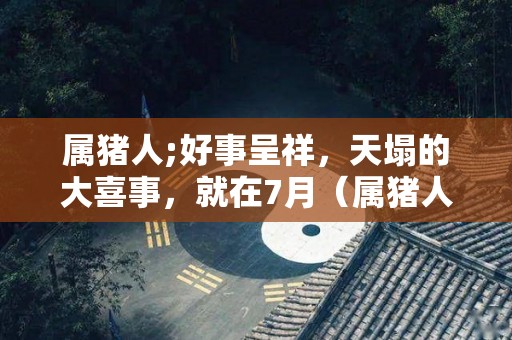 属猪人;好事呈祥，天塌的大喜事，就在7月（属猪人